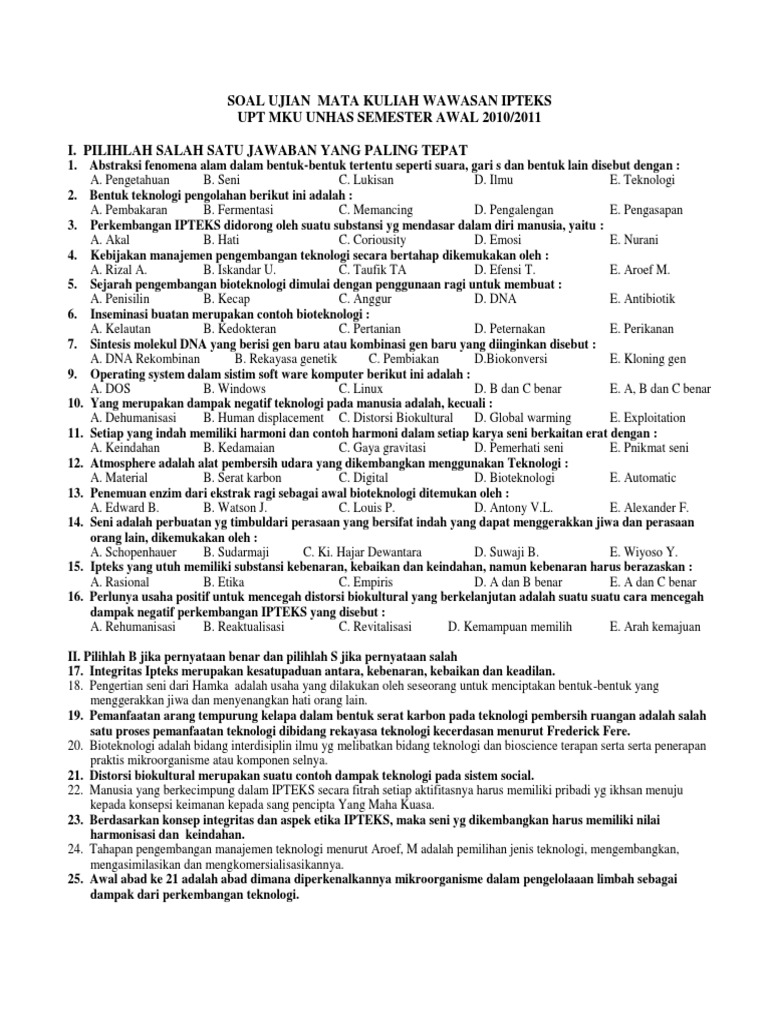 SOAL UJIAN MATA KULIAH WAWASAN IPTEKS
UPT MKU UNHAS SEMESTER AWAL 2010/2011

I. PILIHLAH SALAH SATU JAWABAN YANG PALING TEPAT

1. Abstraksi fenomena alam dalam bentuk-bentuk tertentu seperti suara, gari s dan bentuk lain disebut dengan :
A. Pengetahuan B. Seni C. Lukisan D. Ilmu E. Teknologi

2. Bentuk teknologi pengolahan berikut ini adalah :
A. Pembakaran B. Fermentasi C. Memancing D. Pengalengan E. Pengasapan

3. Perkembangan IPTEKS didorong oleh suatu substansi yg mendasar dalam diri manusia, yaitu :
A. Akal B. Hati C. Coriousity D. Emosi E. Nurani

4. Kebijakan manajemen pengembangan teknologi secara bertahap dikemukakan oleh :
A. Rizal A. B. Iskandar U. C. Taufik TA D. Efensi T. E. Aroef M.

5. Sejarah pengembangan bioteknologi dimulai dengan penggunaan ragi untuk membuat :
A. Penisilin B. Kecap C. Anggur D. DNA E. Antibiotik

6. Inseminasi buatan merupakan contoh bioteknologi :
A. Kelautan B. Kedokteran C. Pertanian D. Peternakan E. Perikanan

7. Sintesis molekul DNA yang berisi gen baru atau kombinasi gen baru yang diinginkan disebut :
A. DNA Rekombinan B. Rekayasa genetik C. Pembiakan D.Biokonversi E. Kloning gen

9. Operating system dalam sistim soft ware komputer berikut ini adalah :
A. DOS B. Windows C. Linux D. B dan C benar E. A, B dan C benar

10. Yang merupakan dampak negatif teknologi pada manusia adalah, kecuali :
A. Dehumanisasi B. Human displacement C. Distorsi Biokultural D. Global warming E. Exploitation

11. Setiap yang indah memiliki harmoni dan contoh harmoni dalam setiap karya seni berkaitan erat dengan :
A. Keindahan B. Kedamaian C. Gaya gravitasi D. Pemerhati seni E. Pnikmat seni

12. Atmosphere adalah alat pembersih udara yang dikembangkan menggunakan Teknologi :
A. Material B. Serat karbon C. Digital D. Bioteknologi E. Automatic

13. Penemuan enzim dari ekstrak ragi sebagai awal bioteknologi ditemukan oleh :
A. Edward B. B. Watson J. C. Louis P. D. Antony V.L. E. Alexander F.

14. Seni adalah perbuatan yg timbuldari perasaan yang bersifat indah yang dapat menggerakkan jiwa dan perasaan orang lain, dikemukakan oleh :
A. Schopenhauer B. Sudarmaji C. Ki. Hajar Dewantara D. Suwaji B. E. Wiyoso Y.

15. Ipteks yang utuh memiliki substansi kebenaran, kebaikan dan keindahan, namun kebenaran harus berazaskan :
A. Rasional B. Etika C. Empiris D. A dan B benar E. A dan C benar

16. Perlunya usaha positif untuk mencegah distorsi biokultural yang berkelanjutan adalah suatu suatu cara mencegah dampak negatif perkembangan IPTEKS yang disebut :
A. Rehumanisasi B. Reaktualisasi C. Revitalisasi D. Kemampuan memilih E. Arah kemajuan

II. Pilihlah B jika pernyataan benar dan pilihlah S jika pernyataan salah

17. Integritas Ipteks merupakan kesatupaduan antara, kebenaran, kebaikan dan keadilan.

18. Pengertian seni dari Hamka adalah usaha yang dilakukan oleh seseorang untuk menciptakan bentuk-bentuk yang menggerakkan jiwa dan menyenangkan hati orang lain.

19. Pemanfaatan arang tempurung kelapa dalam bentuk serat karbon pada teknologi pembersih ruangan adalah salah satu proses pemanfaatan teknologi dibidang rekayasa teknologi kecerdasan menurut Frederick Fere.

20. Bioteknologi adalah bidang interdisiplin ilmu yg melibatkan bidang teknologi dan bioscience terapan serta serta penerapan praktis mikroorganisme atau komponen selnya.

21. Distorsi biokultural merupakan suatu contoh dampak teknologi pada sistem social.

22. Manusia yang berkecimpung dalam IPTEKS secara fitrah setiap aktifitasnya harus memiliki pribadi yg ikhsan menuju kepada konsepsi keimanan kepada sang pencipta Yang Maha Kuasa.

23. Berdasarkan konsep integritas dan aspek etika IPTEKS, maka seni yg dikembangkan harus memiliki nilai harmonisasi dan keindahan.

24. Tahapan pengembangan manajemen teknologi menurut Aroef, M adalah pemilihan jenis teknologi, mengembangkan, mengasimilasikan dan mengkomersialisasikannya.

25. Awal abad ke 21 adalah abad dimana diperkenalkannya mikroorganisme dalam pengelolaaan limbah sebagai dampak dari perkembangan teknologi.